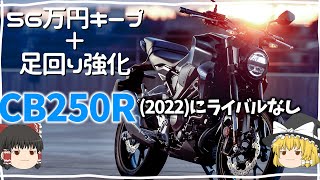 56万円キープ
＋
足回り強化

CB250R (2022)にライバルなし